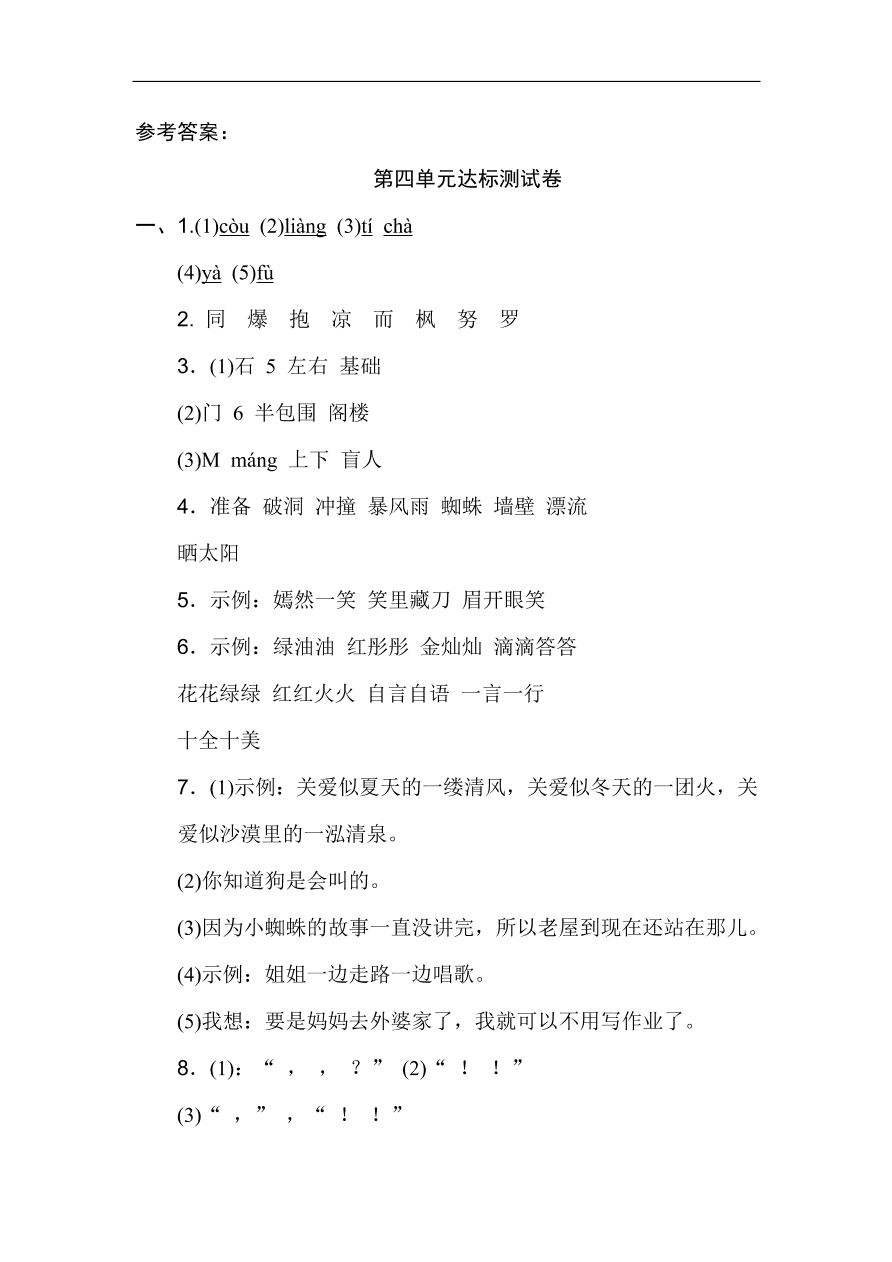 参考答案：

第四单元达标测试卷

一、1.(1)còu (2)liàng (3)tí chà

(4)yà (5)fù

2. 同 爆 抱 凉 而 枫 努 罗

3．(1)石 5 左右 基础

(2)门 6 半包围 阁楼

(3)M máng 上下 盲人

4．准备 破洞 冲撞 暴风雨 蜘蛛 墙壁 漂流 晒太阳

5．示例：嫣然一笑 笑里藏刀 眉开眼笑

6．示例：绿油油 红彤彤 金灿灿 滴滴答答 花花绿绿 红红火火 自言自语 一言一行 十全十美

7．(1)示例：关爱似夏天的一缕清风，关爱似冬天的一团火，关爱似沙漠里的一泓清泉。

(2)你知道狗是会叫的。

(3)因为小蜘蛛的故事一直没讲完，所以老屋到现在还站在那儿。

(4)示例：姐姐一边走路一边唱歌。

(5)我想：要是妈妈去外婆家了，我就可以不用写作业了。

8．(1)：“ ， ， ？” (2)“ ！ ！”

(3)“ ，” ，“ ！ ！”